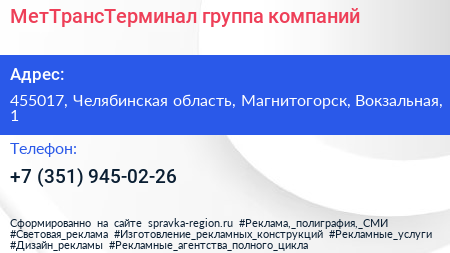 МетТрансТерминал группа компаний

Адрес:

455017, Челябинская область, Магнитогорск, Вокзальная, 1

Телефон:

+7 (351) 945-02-26

Сформированно на сайте spravka-region.ru #Реклама,_полиграфия,_СМИ #Световая_реклама #Изготовление_рекламных_конструкций #Рекламные_услуги #Дизайн_рекламы #Рекламные_агентства_полного_цикла